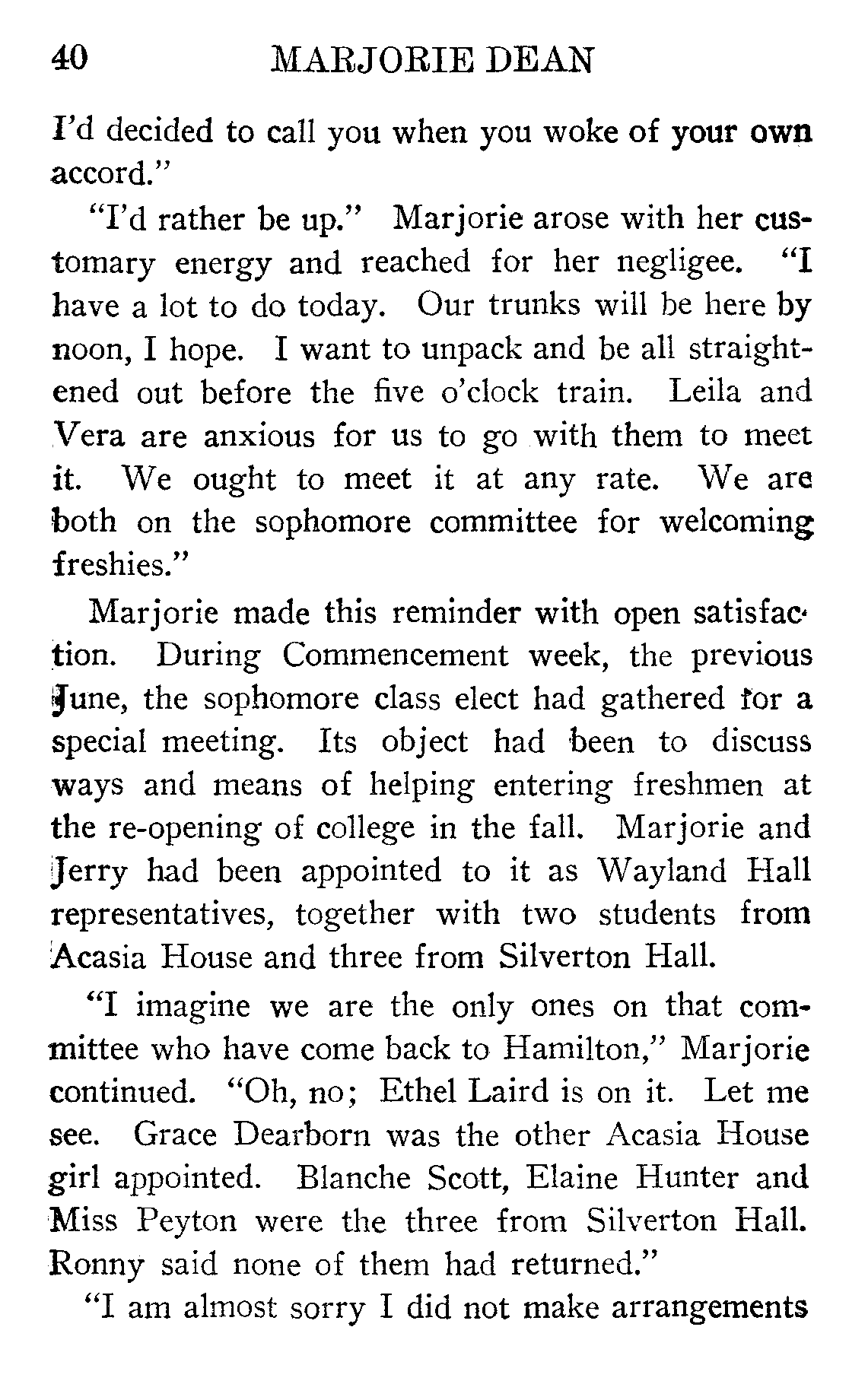 40 MARJORIE DEAN

I'd decided to call you when you woke of your own accord."

"I'd rather be up." Marjorie arose with her customary energy and reached for her negligee. "I have a lot to do today. Our trunks will be here by noon, I hope. I want to unpack and be all straightened out before the five o'clock train. Leila and Vera are anxious for us to go with them to meet it. We ought to meet it at any rate. We are both on the sophomore committee for welcoming freshies."

Marjorie made this reminder with open satisfaction. During Commencement week, the previous June, the sophomore class elect had gathered for a special meeting. Its object had been to discuss ways and means of helping entering freshmen at the re-opening of college in the fall. Marjorie and Jerry had been appointed to it as Wayland Hall representatives, together with two students from Acasia House and three from Silverton Hall.

"I imagine we are the only ones on that committee who have come back to Hamilton," Marjorie continued. "Oh, no; Ethel Laird is on it. Let me see. Grace Dearborn was the other Acasia House girl appointed. Blanche Scott, Elaine Hunter and Miss Peyton were the three from Silverton Hall. Ronny said none of them had returned."

"I am almost sorry I did not make arrangements